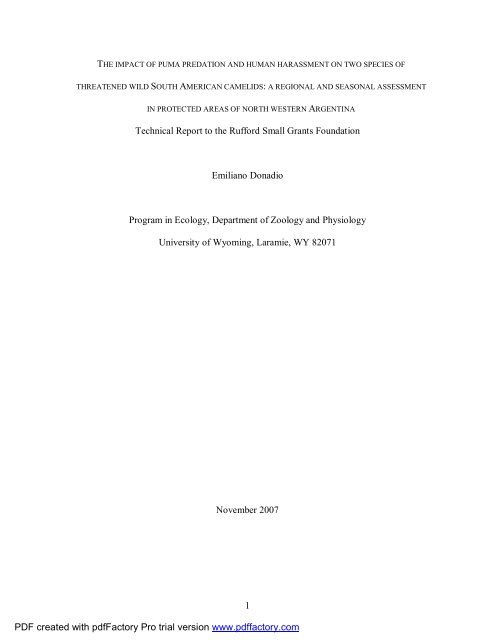 THE IMPACT OF PUMA PREDATION AND HUMAN HARASSMENT ON TWO SPECIES OF THREATENED WILD SOUTH AMERICAN CAMELIDS: A REGIONAL AND SEASONAL ASSESSMENT IN PROTECTED AREAS OF NORTH WESTERN ARGENTINA

Technical Report to the Rufford Small Grants Foundation

Emiliano Donadio

Program in Ecology, Department of Zoology and Physiology

University of Wyoming, Laramie, WY 82071

November 2007

1

PDF created with pdfFactory Pro trial version www.pdffactory.com